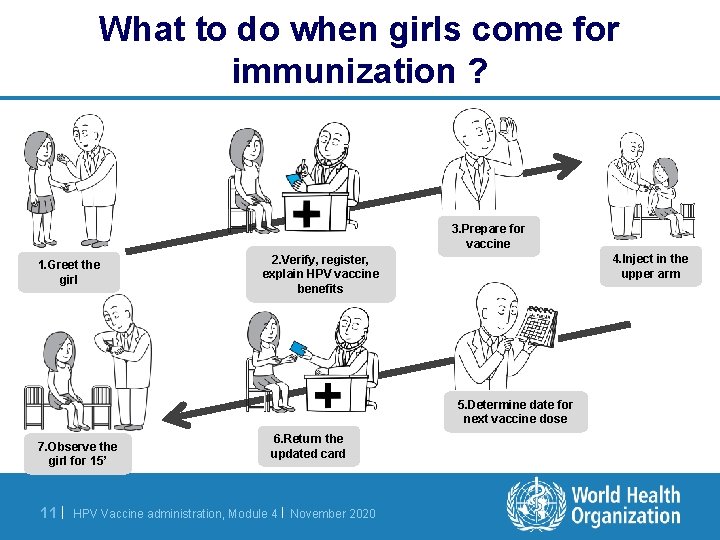 What to do when girls come for immunization ?

1.Greet the girl

2.Verify, register, explain HPV vaccine benefits

3.Prepare for vaccine

4.Inject in the upper arm

5.Determine date for next vaccine dose

6.Return the updated card

7.Observe the girl for 15'

11 | HPV Vaccine administration, Module 4 | November 2020

World Health Organization